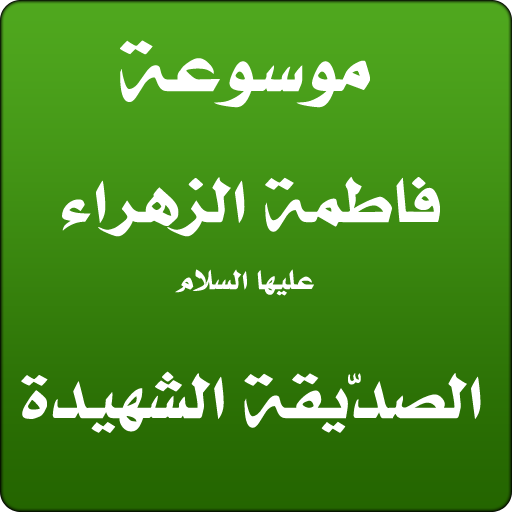 موسوعة

فاطمة الزهراء

عليها السلام

الصدّيقة الشهيدة